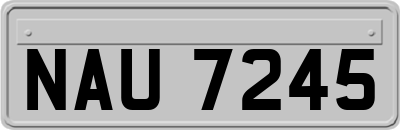 NAU 7245